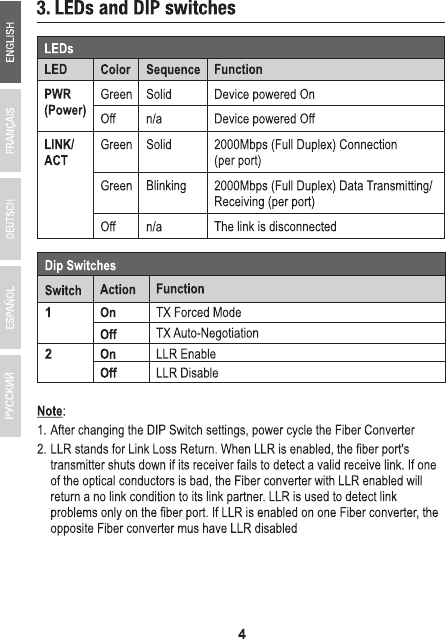 ENGLISH

FRANÇAIS

DEUTSCH

ESPAÑOL

РУССКИЙ

3. LEDs and DIP switches

LEDs

| LED | Color | Sequence | Function |
|---|---|---|---|
| PWR (Power) | Green | Solid | Device powered On |
| | Off | n/a | Device powered Off |
| LINK/ ACT | Green | Solid | 2000Mbps (Full Duplex) Connection (per port) |
| | Green | Blinking | 2000Mbps (Full Duplex) Data Transmitting/ Receiving (per port) |
| | Off | n/a | The link is disconnected |

Dip Switches

| Switch | Action | Function |
|---|---|---|
| 1 | On | TX Forced Mode |
| | Off | TX Auto-Negotiation |
| 2 | On | LLR Enable |
| | Off | LLR Disable |

Note:
1. After changing the DIP Switch settings, power cycle the Fiber Converter
2. LLR stands for Link Loss Return. When LLR is enabled, the fiber port's transmitter shuts down if its receiver fails to detect a valid receive link. If one of the optical conductors is bad, the Fiber converter with LLR enabled will return a no link condition to its link partner. LLR is used to detect link problems only on the fiber port. If LLR is enabled on one Fiber converter, the opposite Fiber converter mus have LLR disabled

4